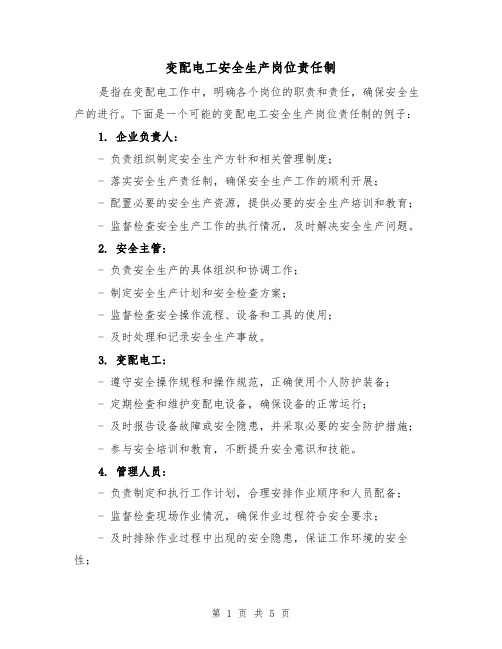 变配电工安全生产岗位责任制

是指在变配电工作中，明确各个岗位的职责和责任，确保安全生产的进行。下面是一个可能的变配电工安全生产岗位责任制的例子：

1. 企业负责人：

- 负责组织制定安全生产方针和相关管理制度；

- 落实安全生产责任制，确保安全生产工作的顺利开展；

- 配置必要的安全生产资源，提供必要的安全生产培训和教育；

- 监督检查安全生产工作的执行情况，及时解决安全生产问题。

2. 安全主管：

- 负责安全生产的具体组织和协调工作；

- 制定安全生产计划和安全检查方案；

- 监督检查安全操作流程、设备和工具的使用；

- 及时处理和记录安全生产事故。

3. 变配电工：

- 遵守安全操作规程和操作规范，正确使用个人防护装备；

- 定期检查和维护变配电设备，确保设备的正常运行；

- 及时报告设备故障或安全隐患，并采取必要的安全防护措施；

- 参与安全培训和教育，不断提升安全意识和技能。

4. 管理人员：

- 负责制定和执行工作计划，合理安排作业顺序和人员配备；

- 监督检查现场作业情况，确保作业过程符合安全要求；

- 及时排除作业过程中出现的安全隐患，保证工作环境的安全性；

第 1 页 共 5 页